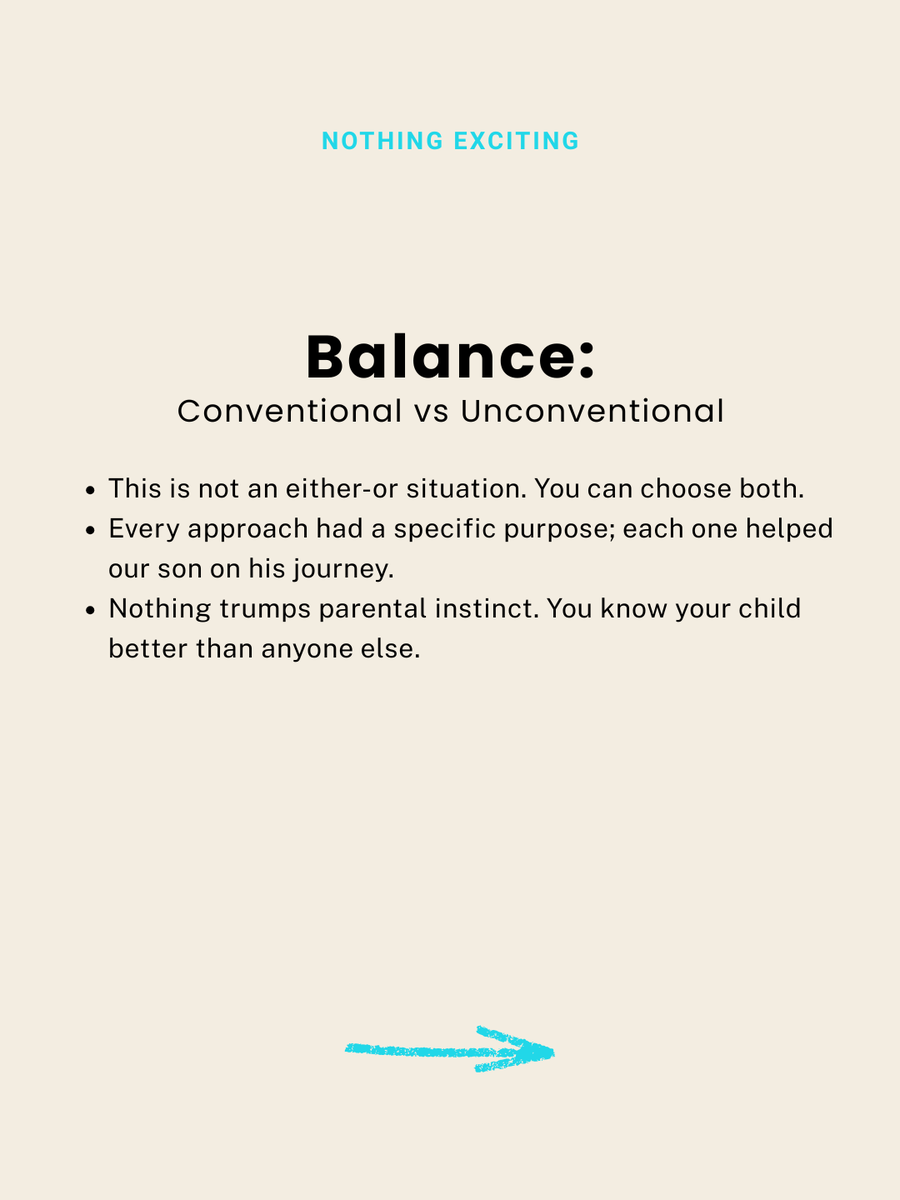 NOTHING EXCITING

Balance:
Conventional vs Unconventional

• This is not an either-or situation. You can choose both.
• Every approach had a specific purpose; each one helped our son on his journey.
• Nothing trumps parental instinct. You know your child better than anyone else.